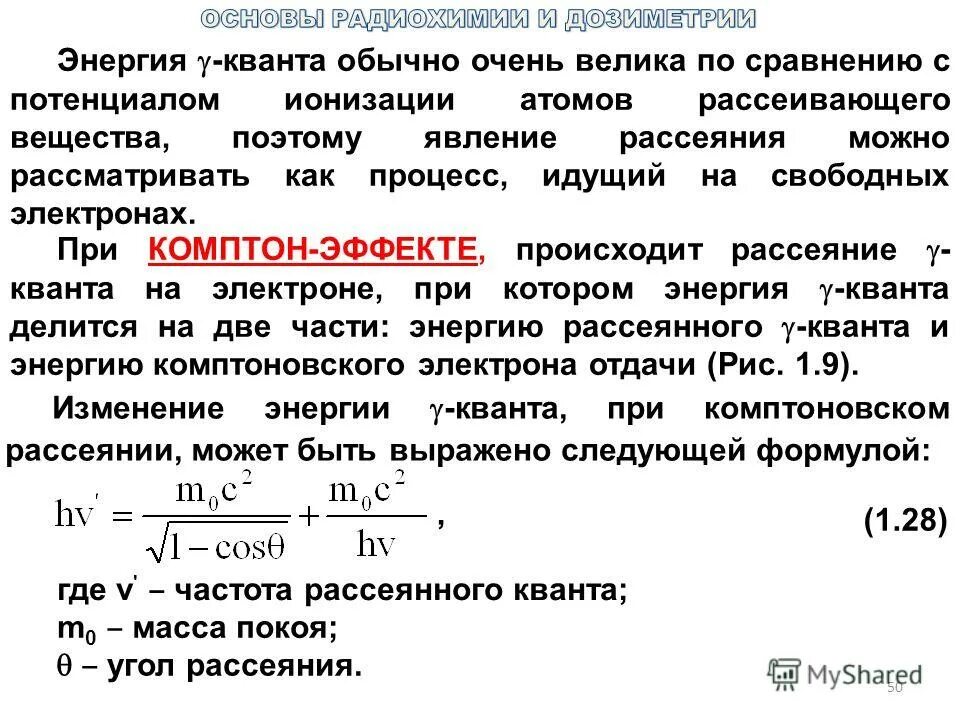 ОСНОВЫ РАДИОХИМИИ И ДОЗИМЕТРИИ

Энергия $\gamma$-кванта обычно очень велика по сравнению с потенциалом ионизации атомов рассеивающего вещества, поэтому явление рассеяния можно рассматривать как процесс, идущий на свободных электронах.

При КОМПТОН-ЭФФЕКТЕ, происходит рассеяние $\gamma$-кванта на электроне, при котором энергия $\gamma$-кванта делится на две части: энергию рассеянного $\gamma$-кванта и энергию комптоновского электрона отдачи (Рис. 1.9).

Изменение энергии $\gamma$-кванта, при комптоновском рассеянии, может быть выражено следующей формулой:

$h\nu' = \frac{m_0c^2}{\sqrt{1-\cos\theta}} + \frac{m_0c^2}{h\nu}$ , (1.28)

где $\nu'$ – частота рассеянного кванта;
$m_0$ – масса покоя;
$\theta$ – угол рассеяния.

MyShared

50